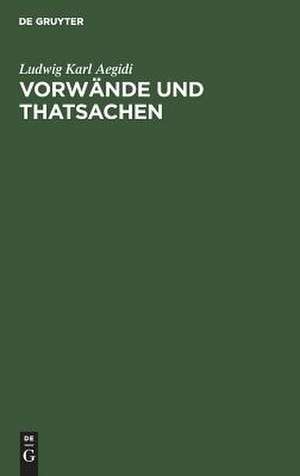 DE GRUYTER

Ludwig Karl Aegidi

VORWÄNDE UND THATSACHEN

DE
G